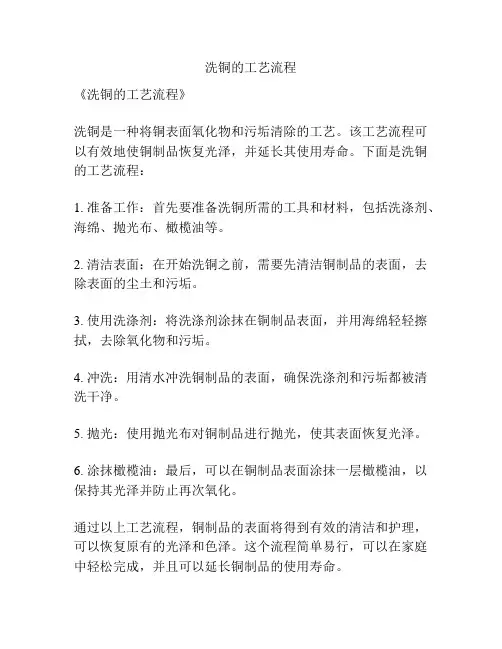 洗铜的工艺流程

《洗铜的工艺流程》

洗铜是一种将铜表面氧化物和污垢清除的工艺。该工艺流程可以有效地使铜制品恢复光泽，并延长其使用寿命。下面是洗铜的工艺流程：

1. 准备工作：首先要准备洗铜所需的工具和材料，包括洗涤剂、海绵、抛光布、橄榄油等。

2. 清洁表面：在开始洗铜之前，需要先清洁铜制品的表面，去除表面的尘土和污垢。

3. 使用洗涤剂：将洗涤剂涂抹在铜制品表面，并用海绵轻轻擦拭，去除氧化物和污垢。

4. 冲洗：用清水冲洗铜制品的表面，确保洗涤剂和污垢都被清洗干净。

5. 抛光：使用抛光布对铜制品进行抛光，使其表面恢复光泽。

6. 涂抹橄榄油：最后，可以在铜制品表面涂抹一层橄榄油，以保持其光泽并防止再次氧化。

通过以上工艺流程，铜制品的表面将得到有效的清洁和护理，可以恢复原有的光泽和色泽。这个流程简单易行，可以在家庭中轻松完成，并且可以延长铜制品的使用寿命。